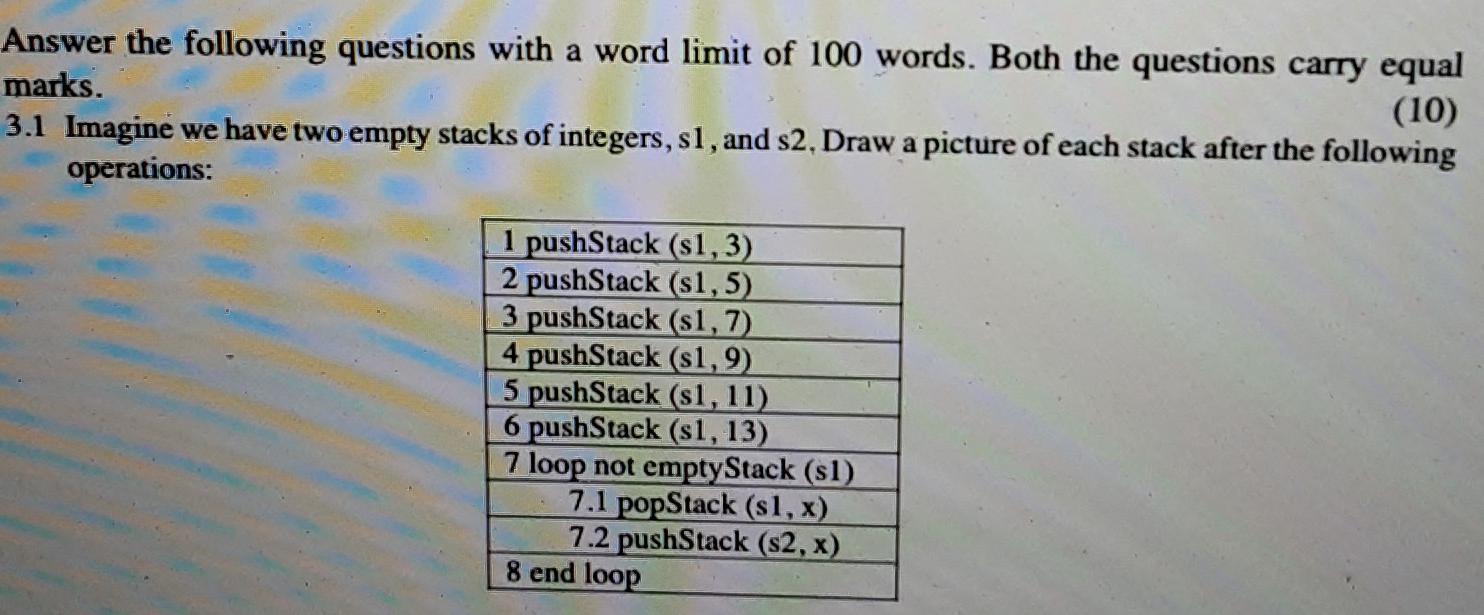 Answer the following questions with a word limit of 100 words. Both the questions carry equal marks.

(10)

3.1 Imagine we have two empty stacks of integers, s1, and s2. Draw a picture of each stack after the following operations:

| 1 pushStack (s1, 3) |
|---|
| 2 pushStack (s1, 5) |
| 3 pushStack (s1, 7) |
| 4 pushStack (s1, 9) |
| 5 pushStack (s1, 11) |
| 6 pushStack (s1, 13) |
| 7 loop not emptyStack (s1) |
| 7.1 popStack (s1, x) |
| 7.2 pushStack (s2, x) |
| 8 end loop |